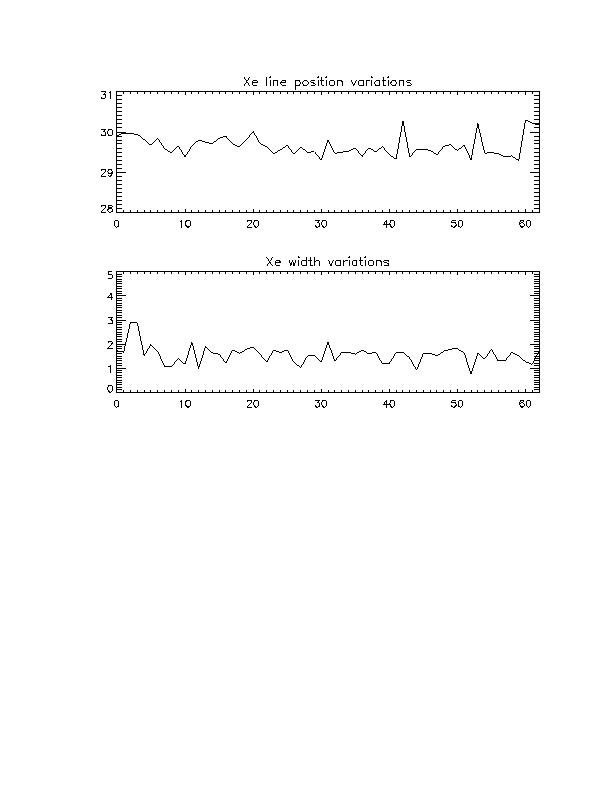 Xe line position variations

31
30
29
28
0 10 20 30 40 50 60

Xe width variations

5
4
3
2
1
0
0 10 20 30 40 50 60